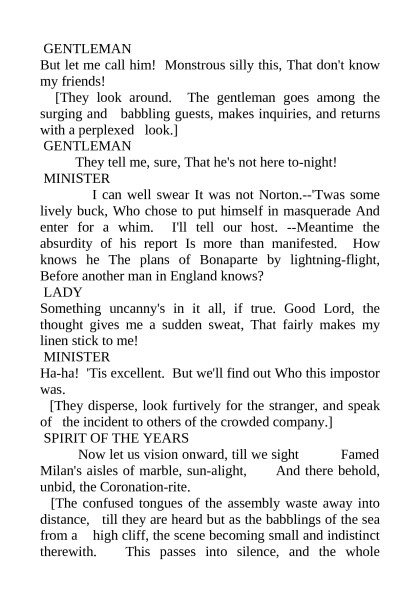 GENTLEMAN
But let me call him! Monstrous silly this, That don't know my friends!

[They look around. The gentleman goes among the surging and babbling guests, makes inquiries, and returns with a perplexed look.]

GENTLEMAN
They tell me, sure, That he's not here to-night!

MINISTER
I can well swear It was not Norton.--'Twas some lively buck, Who chose to put himself in masquerade And enter for a whim. I'll tell our host. --Meantime the absurdity of his report Is more than manifested. How knows he The plans of Bonaparte by lightning-flight, Before another man in England knows?

LADY
Something uncanny's in it all, if true. Good Lord, the thought gives me a sudden sweat, That fairly makes my linen stick to me!

MINISTER
Ha-ha! 'Tis excellent. But we'll find out Who this impostor was.

[They disperse, look furtively for the stranger, and speak of the incident to others of the crowded company.]

SPIRIT OF THE YEARS
Now let us vision onward, till we sight Famed Milan's aisles of marble, sun-alight, And there behold, unbid, the Coronation-rite.

[The confused tongues of the assembly waste away into distance, till they are heard but as the babblings of the sea from a high cliff, the scene becoming small and indistinct therewith. This passes into silence, and the whole